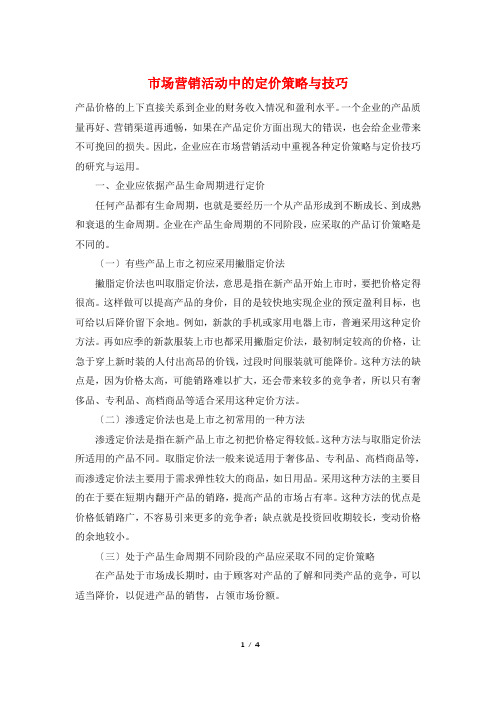 市场营销活动中的定价策略与技巧

产品价格的上下直接关系到企业的财务收入情况和盈利水平。一个企业的产品质量再好、营销渠道再通畅，如果在产品定价方面出现大的错误，也会给企业带来不可挽回的损失。因此，企业应在市场营销活动中重视各种定价策略与定价技巧的研究与运用。

一、企业应依据产品生命周期进行定价

任何产品都有生命周期，也就是要经历一个从产品形成到不断成长、到成熟和衰退的生命周期。企业在产品生命周期的不同阶段，应采取的产品订价策略是不同的。

（一）有些产品上市之初应采用撇脂定价法

撇脂定价法也叫取脂定价法，意思是指在新产品开始上市时，要把价格定得很高。这样做可以提高产品的身价，目的是较快地实现企业的预定盈利目标，也可给以后降价留下余地。例如，新款的手机或家用电器上市，普遍采用这种定价方法。再如应季的新款服装上市也都采用撇脂定价法，最初制定较高的价格，让急于穿上新时装的人付出高昂的价钱，过段时间服装就可能降价。这种方法的缺点是，因为价格太高，可能销路难以扩大，还会带来较多的竞争者，所以只有奢侈品、专利品、高档商品等适合采用这种定价方法。

（二）渗透定价法也是上市之初常用的一种方法

渗透定价法是指在新产品上市之初把价格定得较低。这种方法与取脂定价法所适用的产品不同。取脂定价法一般来说适用于奢侈品、专利品、高档商品等，而渗透定价法主要用于需求弹性较大的商品，如日用品。采用这种方法的主要目的在于要在短期内翻开产品的销路，提高产品的市场占有率。这种方法的优点是价格低销路广，不容易引来更多的竞争者；缺点就是投资回收期较长，变动价格的余地较小。

（三）处于产品生命周期不同阶段的产品应采取不同的定价策略

在产品处于市场成长期时，由于顾客对产品的了解和同类产品的竞争，可以适当降价，以促进产品的销售，占领市场份额。

1 / 4